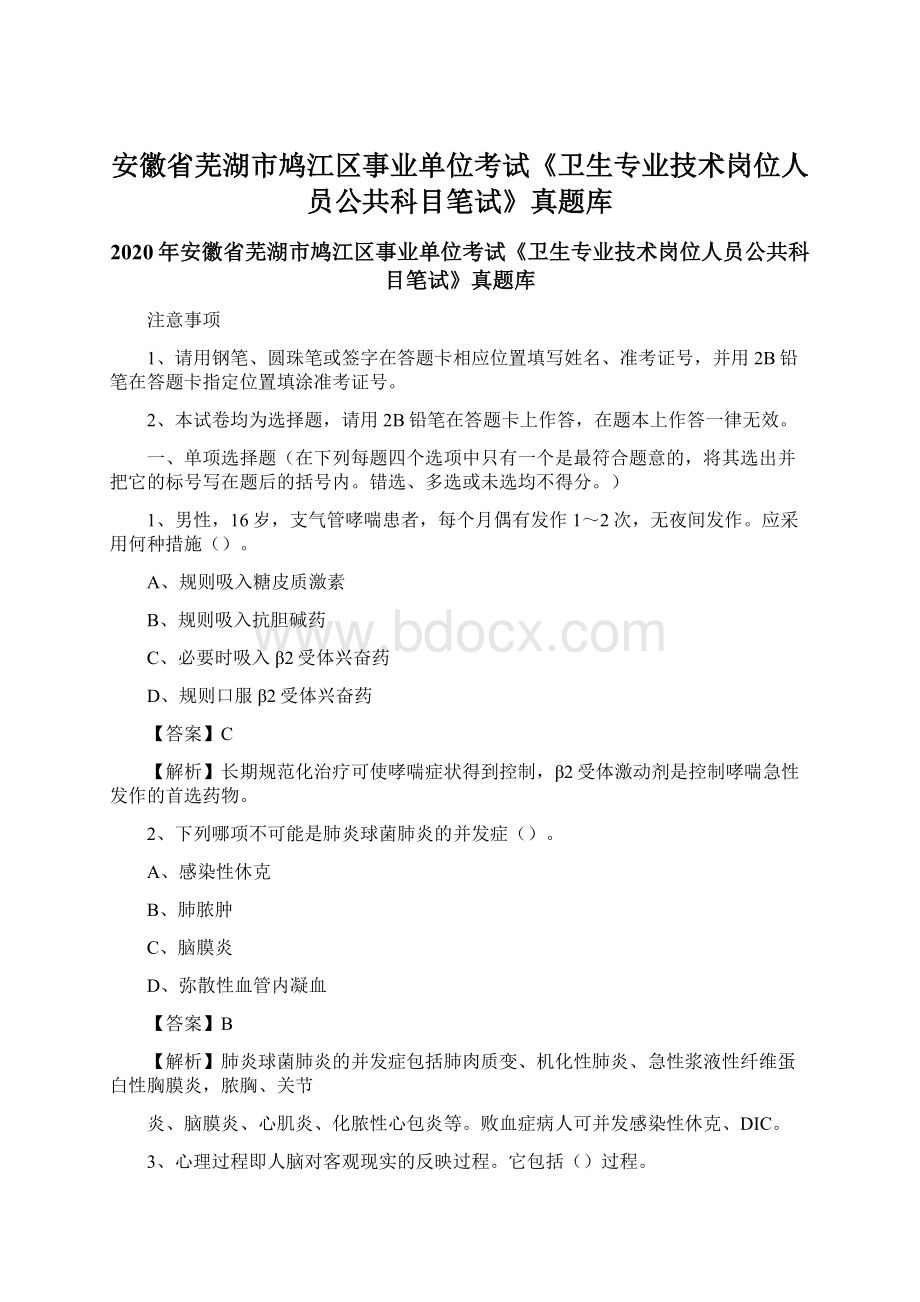 安徽省芜湖市鸠江区事业单位考试《卫生专业技术岗位人员公共科目笔试》真题库

2020年安徽省芜湖市鸠江区事业单位考试《卫生专业技术岗位人员公共科目笔试》真题库

注意事项

1、请用钢笔、圆珠笔或签字在答题卡相应位置填写姓名、准考证号，并用2B铅笔在答题卡指定位置填涂准考证号。

2、本试卷均为选择题，请用2B铅笔在答题卡上作答，在题本上作答一律无效。

一、单项选择题（在下列每题四个选项中只有一个是最符合题意的，将其选出并把它的标号写在题后的括号内。错选、多选或未选均不得分。）

1、男性，16岁，支气管哮喘患者，每个月偶有发作1～2次，无夜间发作。应采用何种措施（）。

A、规则吸入糖皮质激素

B、规则吸入抗胆碱药

C、必要时吸入β2受体兴奋药

D、规则口服β2受体兴奋药

【答案】C

【解析】长期规范化治疗可使哮喘症状得到控制，β2受体激动剂是控制哮喘急性发作的首选药物。

2、下列哪项不可能是肺炎球菌肺炎的并发症（）。

A、感染性休克

B、肺脓肿

C、脑膜炎

D、弥散性血管内凝血

【答案】B

【解析】肺炎球菌肺炎的并发症包括肺肉质变、机化性肺炎、急性浆液性纤维蛋白性胸膜炎，脓胸、关节

炎、脑膜炎、心肌炎、化脓性心包炎等。败血症病人可并发感染性休克、DIC。

3、心理过程即人脑对客观现实的反映过程。它包括（）过程。

www.bdocx.com